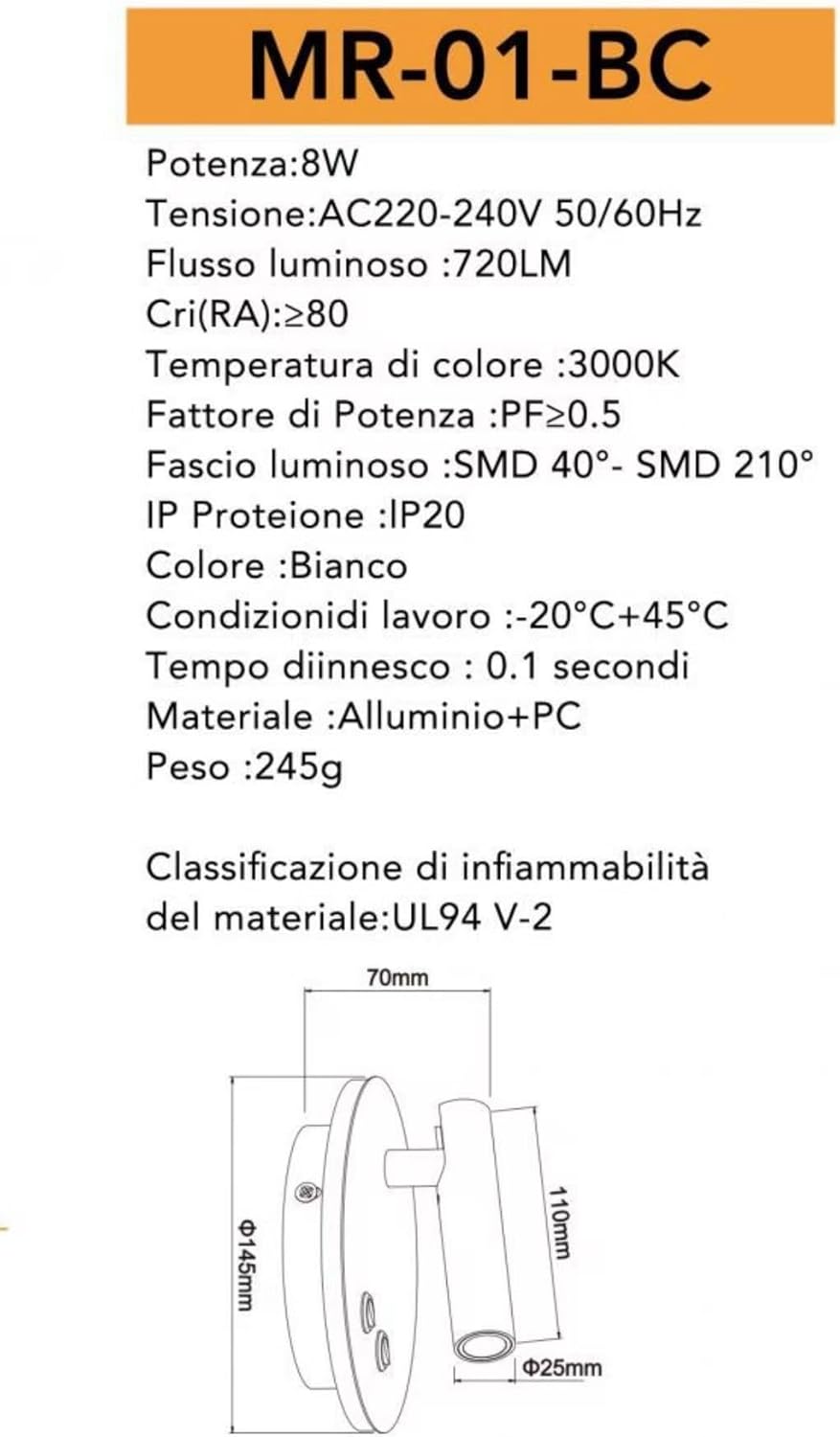 MR-01-BC

Potenza:8W
Tensione:AC220-240V 50/60Hz
Flusso luminoso :720LM
Cri(RA):≥80
Temperatura di colore :3000K
Fattore di Potenza :PF≥0.5
Fascio luminoso :SMD 40°- SMD 210°
IP Proteione :IP20
Colore :Bianco
Condizionidi lavoro :-20°C+45°C
Tempo diinnesco : 0.1 secondi
Materiale :Alluminio+PC
Peso :245g

Classificazione di infiammabilità del materiale:UL94 V-2

70mm
Φ145mm
110mm
Φ25mm